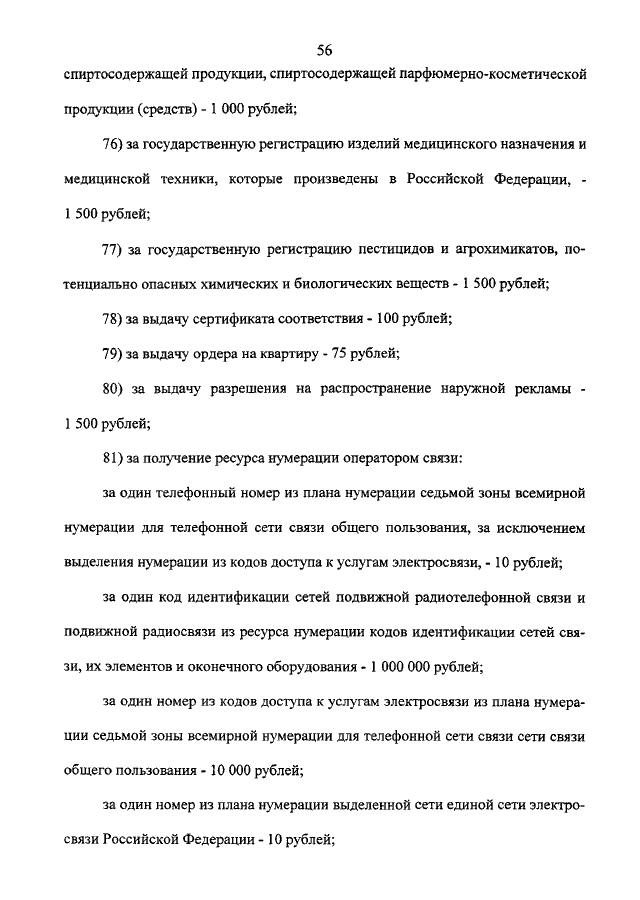 56

спиртосодержащей продукции, спиртосодержащей парфюмерно-косметической продукции (средств) - 1 000 рублей;

76) за государственную регистрацию изделий медицинского назначения и медицинской техники, которые произведены в Российской Федерации, - 1 500 рублей;

77) за государственную регистрацию пестицидов и агрохимикатов, потенциально опасных химических и биологических веществ - 1 500 рублей;

78) за выдачу сертификата соответствия - 100 рублей;

79) за выдачу ордера на квартиру - 75 рублей;

80) за выдачу разрешения на распространение наружной рекламы - 1 500 рублей;

81) за получение ресурса нумерации оператором связи:

за один телефонный номер из плана нумерации седьмой зоны всемирной нумерации для телефонной сети связи общего пользования, за исключением выделения нумерации из кодов доступа к услугам электросвязи, - 10 рублей;

за один код идентификации сетей подвижной радиотелефонной связи и подвижной радиосвязи из ресурса нумерации кодов идентификации сетей связи, их элементов и оконечного оборудования - 1 000 000 рублей;

за один номер из кодов доступа к услугам электросвязи из плана нумерации седьмой зоны всемирной нумерации для телефонной сети связи сети связи общего пользования - 10 000 рублей;

за один номер из плана нумерации выделенной сети единой сети электросвязи Российской Федерации - 10 рублей;